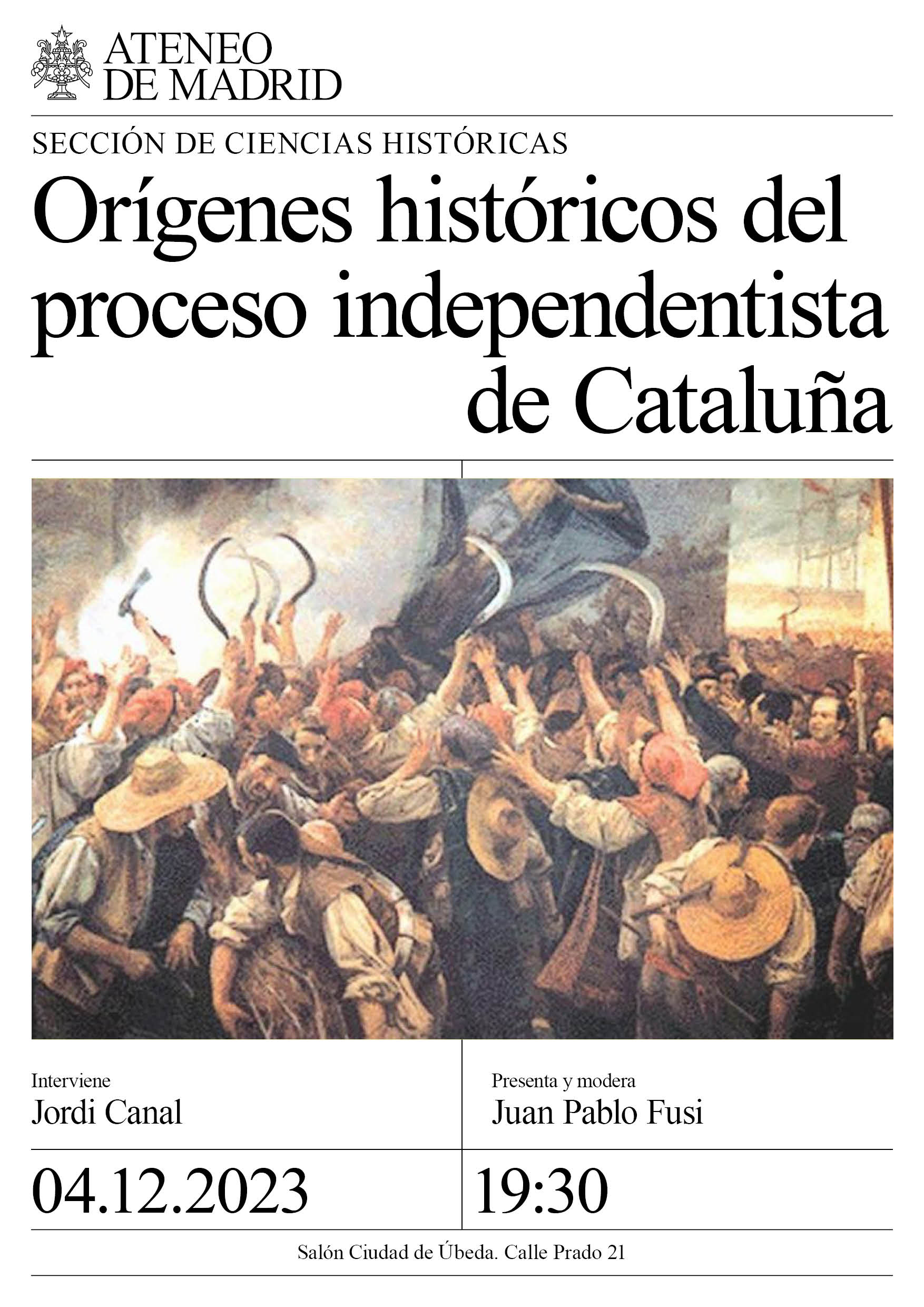 ATENEO DE MADRID

SECCIÓN DE CIENCIAS HISTÓRICAS

Orígenes históricos del proceso independentista de Cataluña

Interviene
Jordi Canal

Presenta y modera
Juan Pablo Fusi

04.12.2023

19:30

Salón Ciudad de Úbeda. Calle Prado 21